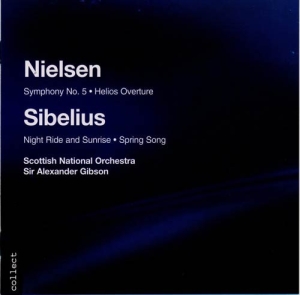 Nielsen

Symphony No. 5 • Helios Overture

Sibelius

Night Ride and Sunrise • Spring Song

Scottish National Orchestra
Sir Alexander Gibson

collect